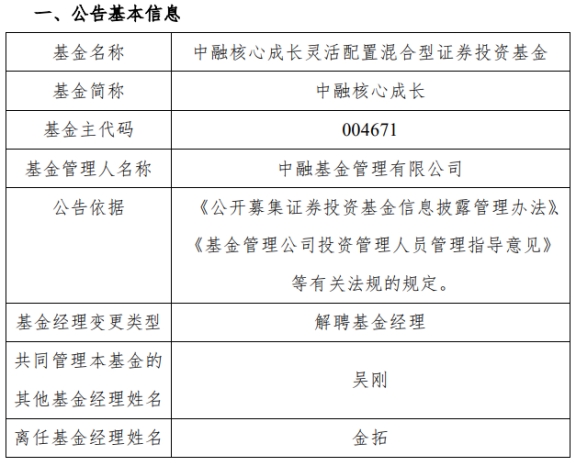 一、公告基本信息

| 基金名称 | 中融核心成长灵活配置混合型证券投资基金 |
|---|---|
| 基金简称 | 中融核心成长 |
| 基金主代码 | 004671 |
| 基金管理人名称 | 中融基金管理有限公司 |
| 公告依据 | 《公开募集证券投资基金信息披露管理办法》《基金管理公司投资管理人员管理指导意见》等有关法规的规定。 |
| 基金经理变更类型 | 解聘基金经理 |
| 共同管理本基金的其他基金经理姓名 | 吴刚 |
| 离任基金经理姓名 | 金拓 |